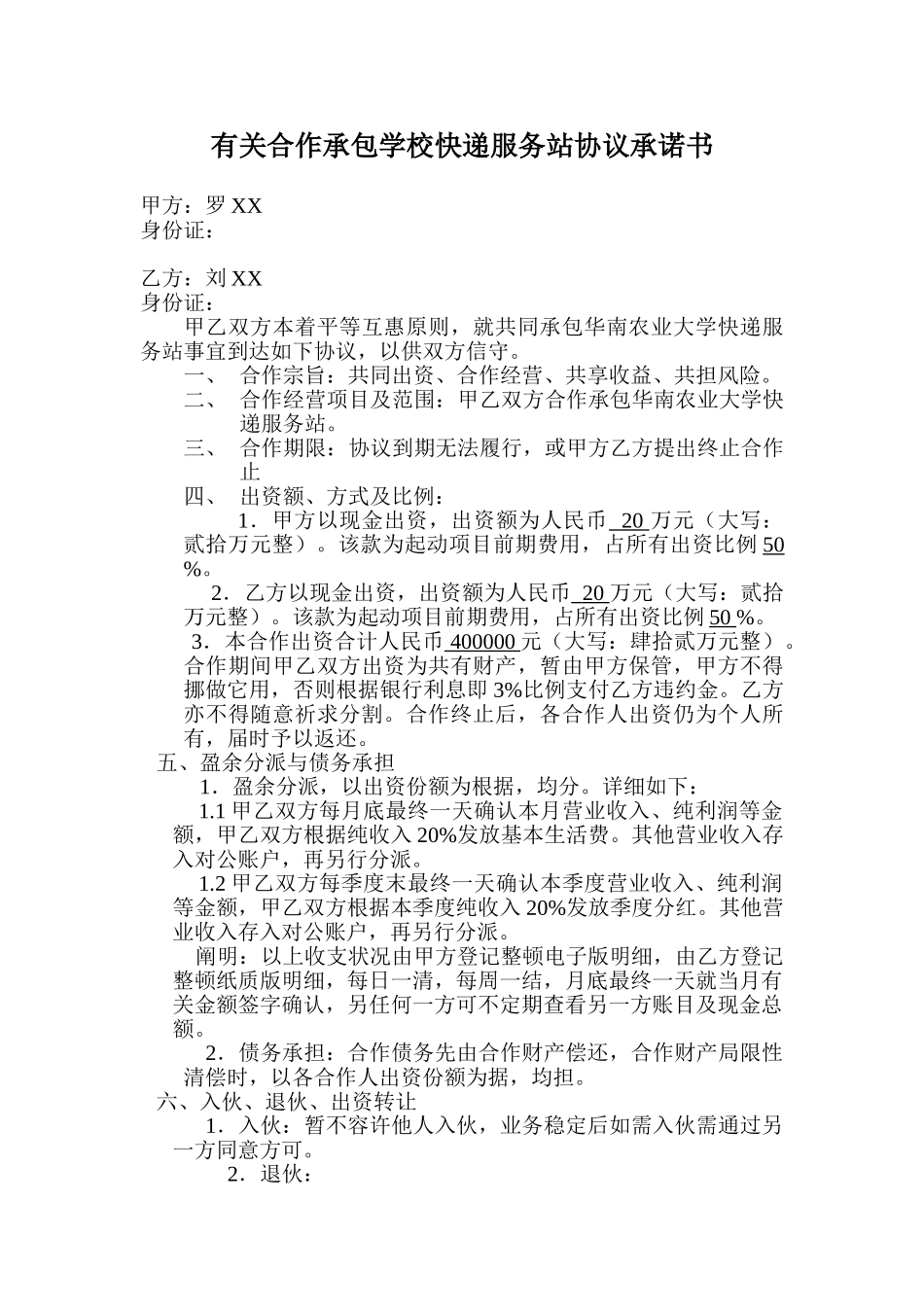 有关合作承包学校快递服务站协议承诺书

甲方：罗 XX
身份证：

乙方：刘 XX
身份证：

甲乙双方本着平等互惠原则，就共同承包华南农业大学快递服务站事宜到达如下协议，以供双方信守。

一、 合作宗旨：共同出资、合作经营、共享收益、共担风险。

二、 合作经营项目及范围：甲乙双方合作承包华南农业大学快递服务站。

三、 合作期限：协议到期无法履行，或甲方乙方提出终止合作止

四、 出资额、方式及比例：

1．甲方以现金出资，出资额为人民币 20 万元（大写：贰拾万元整）。该款为起动项目前期费用，占所有出资比例 50 %。

2．乙方以现金出资，出资额为人民币 20 万元（大写：贰拾万元整）。该款为起动项目前期费用，占所有出资比例 50 %。

3．本合作出资合计人民币 400000 元（大写：肆拾贰万元整）。合作期间甲乙双方出资为共有财产，暂由甲方保管，甲方不得挪做它用，否则根据银行利息即 3%比例支付乙方违约金。乙方亦不得随意祈求分割。合作终止后，各合作人出资仍为个人所有，届时予以返还。

五、盈余分派与债务承担

1．盈余分派，以出资份额为根据，均分。详细如下：

1.1 甲乙双方每月底最终一天确认本月营业收入、纯利润等金额，甲乙双方根据纯收入 20%发放基本生活费。其他营业收入存入对公账户，再另行分派。

1.2 甲乙双方每季度末最终一天确认本季度营业收入、纯利润等金额，甲乙双方根据本季度纯收入 20%发放季度分红。其他营业收入存入对公账户，再另行分派。

阐明：以上收支状况由甲方登记整顿电子版明细，由乙方登记整顿纸质版明细，每日一清，每周一结，月底最终一天就当月有关金额签字确认，另任何一方可不定期查看另一方账目及现金总额。

2．债务承担：合作债务先由合作财产偿还，合作财产局限性清偿时，以各合作人出资份额为据，均担。

六、入伙、退伙、出资转让

1．入伙：暂不容许他人入伙，业务稳定后如需入伙需通过另一方同意方可。

2．退伙：